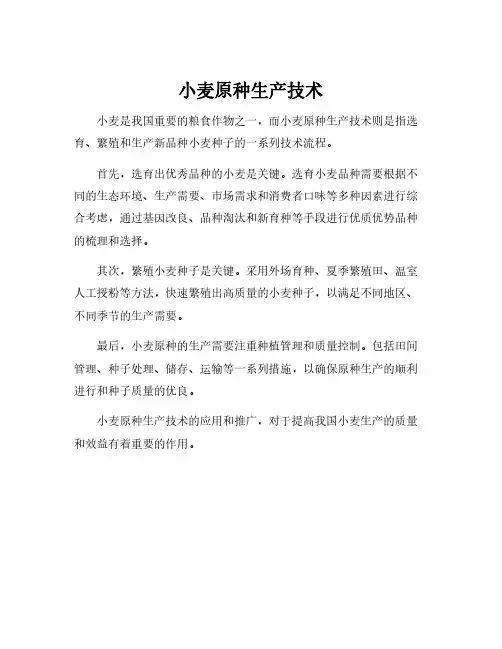 小麦原种生产技术

小麦是我国重要的粮食作物之一，而小麦原种生产技术则是指选育、繁殖和生产新品种小麦种子的一系列技术流程。

首先，选育出优秀品种的小麦是关键。选育小麦品种需要根据不同的生态环境、生产需要、市场需求和消费者口味等多种因素进行综合考虑，通过基因改良、品种淘汰和新育种等手段进行优质优势品种的梳理和选择。

其次，繁殖小麦种子是关键。采用外场育种、夏季繁殖田、温室人工授粉等方法，快速繁殖出高质量的小麦种子，以满足不同地区、不同季节的生产需要。

最后，小麦原种的生产需要注重种植管理和质量控制。包括田间管理、种子处理、储存、运输等一系列措施，以确保原种生产的顺利进行和种子质量的优良。

小麦原种生产技术的应用和推广，对于提高我国小麦生产的质量和效益有着重要的作用。